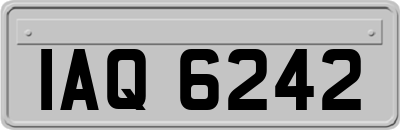 IAQ 6242